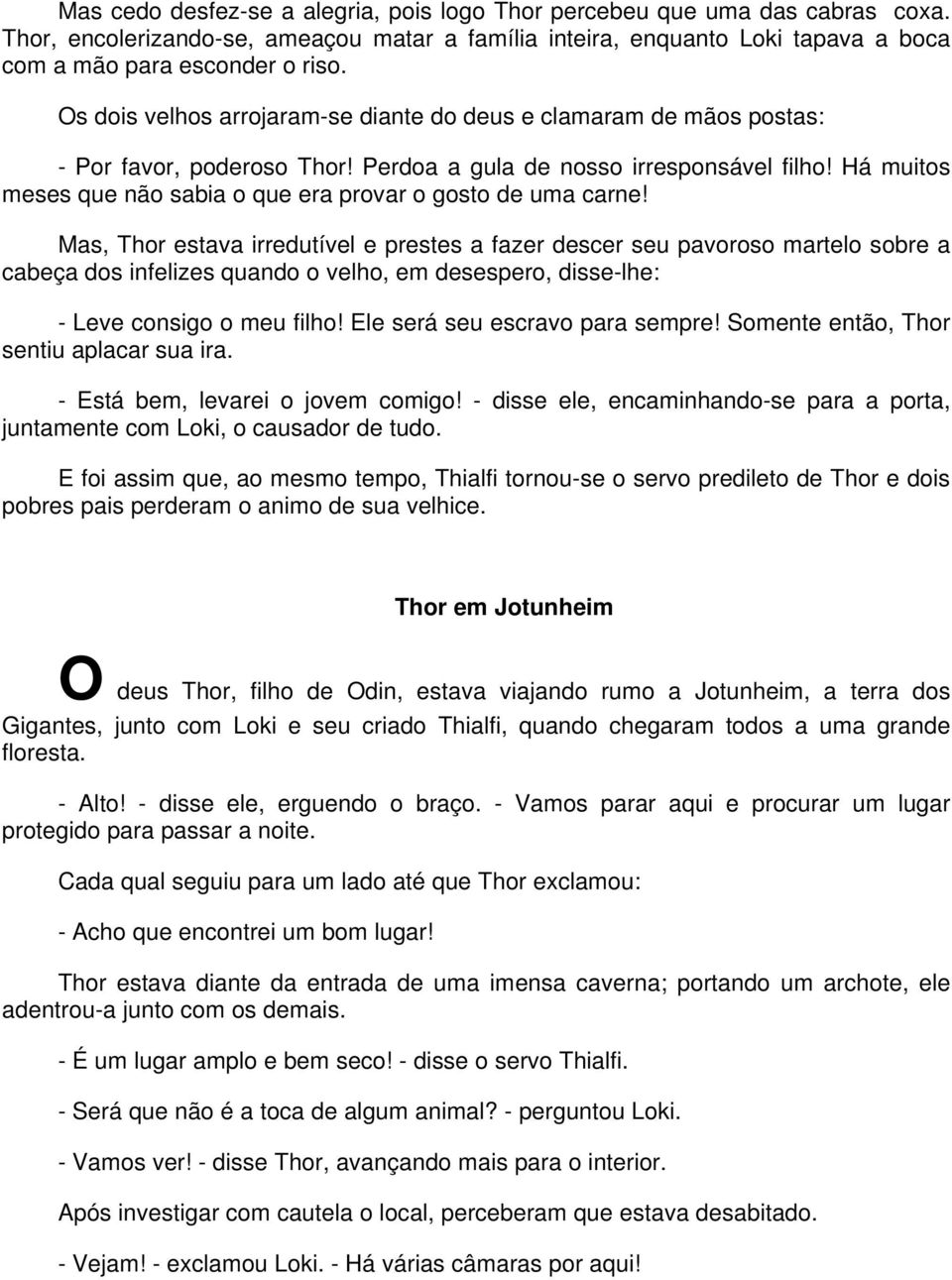 Mas cedo desfez-se a alegria, pois logo Thor percebeu que uma das cabras coxa. Thor, encolerizando-se, ameaçou matar a família inteira, enquanto Loki tapava a boca com a mão para esconder o riso.

Os dois velhos arrojaram-se diante do deus e clamaram de mãos postas:

- Por favor, poderoso Thor! Perdoa a gula de nosso irresponsável filho! Há muitos meses que não sabia o que era provar o gosto de uma carne!

Mas, Thor estava irredutível e prestes a fazer descer seu pavoroso martelo sobre a cabeça dos infelizes quando o velho, em desespero, disse-lhe:

- Leve consigo o meu filho! Ele será seu escravo para sempre! Somente então, Thor sentiu aplacar sua ira.

- Está bem, levarei o jovem comigo! - disse ele, encaminhando-se para a porta, juntamente com Loki, o causador de tudo.

E foi assim que, ao mesmo tempo, Thialfi tornou-se o servo predileto de Thor e dois pobres pais perderam o animo de sua velhice.

Thor em Jotunheim

O deus Thor, filho de Odin, estava viajando rumo a Jotunheim, a terra dos Gigantes, junto com Loki e seu criado Thialfi, quando chegaram todos a uma grande floresta.

- Alto! - disse ele, erguendo o braço. - Vamos parar aqui e procurar um lugar protegido para passar a noite.

Cada qual seguiu para um lado até que Thor exclamou:

- Acho que encontrei um bom lugar!

Thor estava diante da entrada de uma imensa caverna; portando um archote, ele adentrou-a junto com os demais.

- É um lugar amplo e bem seco! - disse o servo Thialfi.

- Será que não é a toca de algum animal? - perguntou Loki.

- Vamos ver! - disse Thor, avançando mais para o interior.

Após investigar com cautela o local, perceberam que estava desabitado.

- Vejam! - exclamou Loki. - Há várias câmaras por aqui!